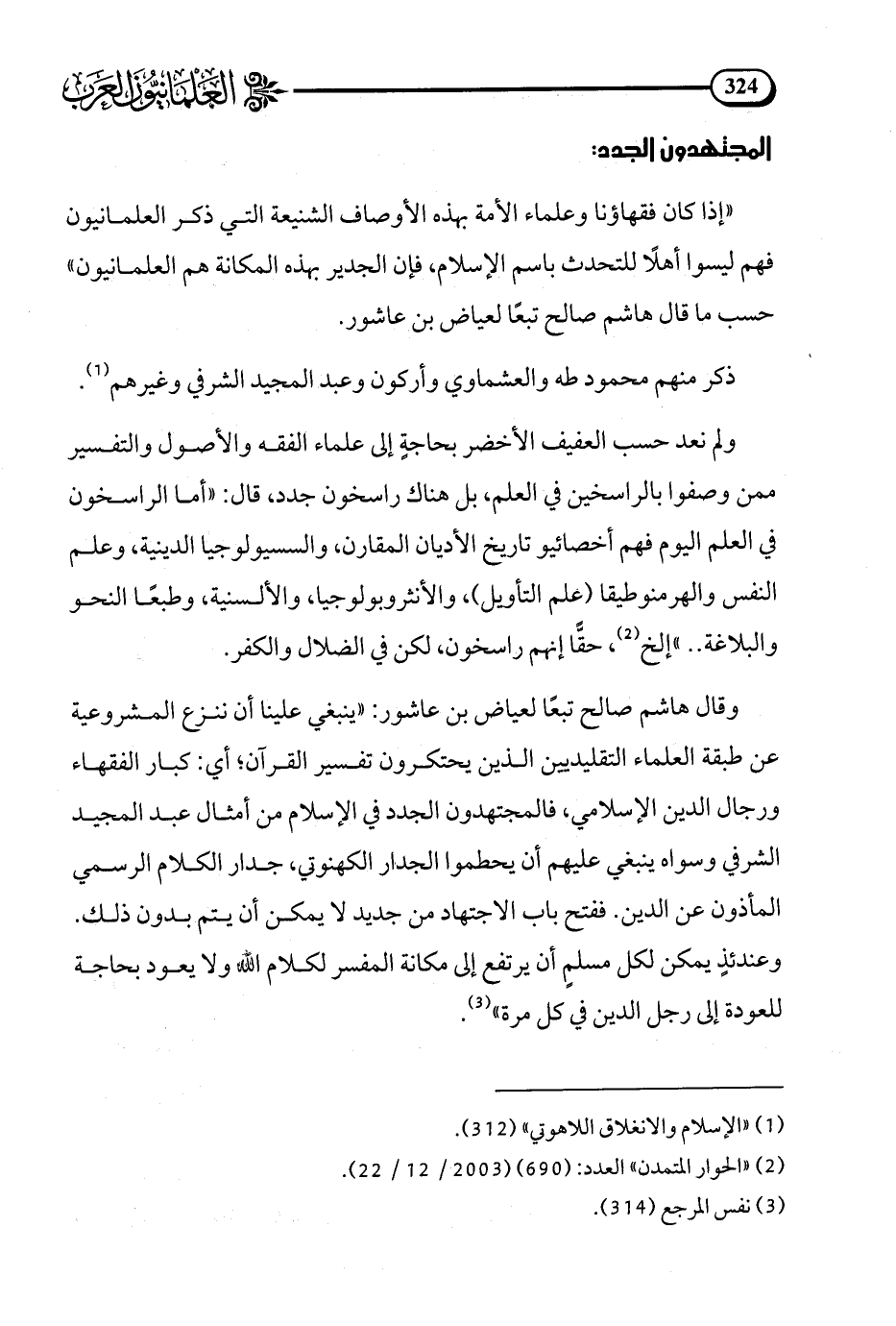 324 العلمانيون العرب

المجتهدون الجدد:

«إذا كان فقهاؤنا وعلماء الأمة بهذه الأوصاف الشنيعة التي ذكر العلمانيون فهم ليسوا أهلًا للتحدث باسم الإسلام، فإن الجدير بهذه المكانة هم العلمانيون» حسب ما قال هاشم صالح تبعًا لعياض بن عاشور.

ذكر منهم محمود طه والعشماوي وأركون وعبد المجيد الشرفي وغيرهم$^{(1)}$.

ولم نعد حسب العفيف الأخضر بحاجةٍ إلى علماء الفقه والأصول والتفسير ممن وصفوا بالراسخين في العلم، بل هناك راسخون جدد، قال: «أما الراسخون في العلم اليوم فهم أخصائيو تاريخ الأديان المقارن، والسسيولوجيا الدينية، وعلم النفس والهرمنوطيقا (علم التأويل)، والأنثروبولوجيا، والألسنية، وطبعًا النحو والبلاغة.. »إلخ$^{(2)}$، حقًّا إنهم راسخون، لكن في الضلال والكفر.

وقال هاشم صالح تبعًا لعياض بن عاشور: «ينبغي علينا أن ننزع المشروعية عن طبقة العلماء التقليديين الذين يحتكرون تفسير القرآن؛ أي: كبار الفقهاء ورجال الدين الإسلامي، فالمجتهدون الجدد في الإسلام من أمثال عبد المجيد الشرفي وسواه ينبغي عليهم أن يحطموا الجدار الكهنوتي، جدار الكلام الرسمي المأذون عن الدين. ففتح باب الاجتهاد من جديد لا يمكن أن يتم بدون ذلك. وعندئذٍ يمكن لكل مسلمٍ أن يرتفع إلى مكانة المفسر لكلام الله ولا يعود بحاجة للعودة إلى رجل الدين في كل مرة»$^{(3)}$.

(1) «الإسلام والانغلاق اللاهوتي» (312).
(2) «الحوار المتمدن» العدد: (690) (2003 / 12 / 22).
(3) نفس المرجع (314).